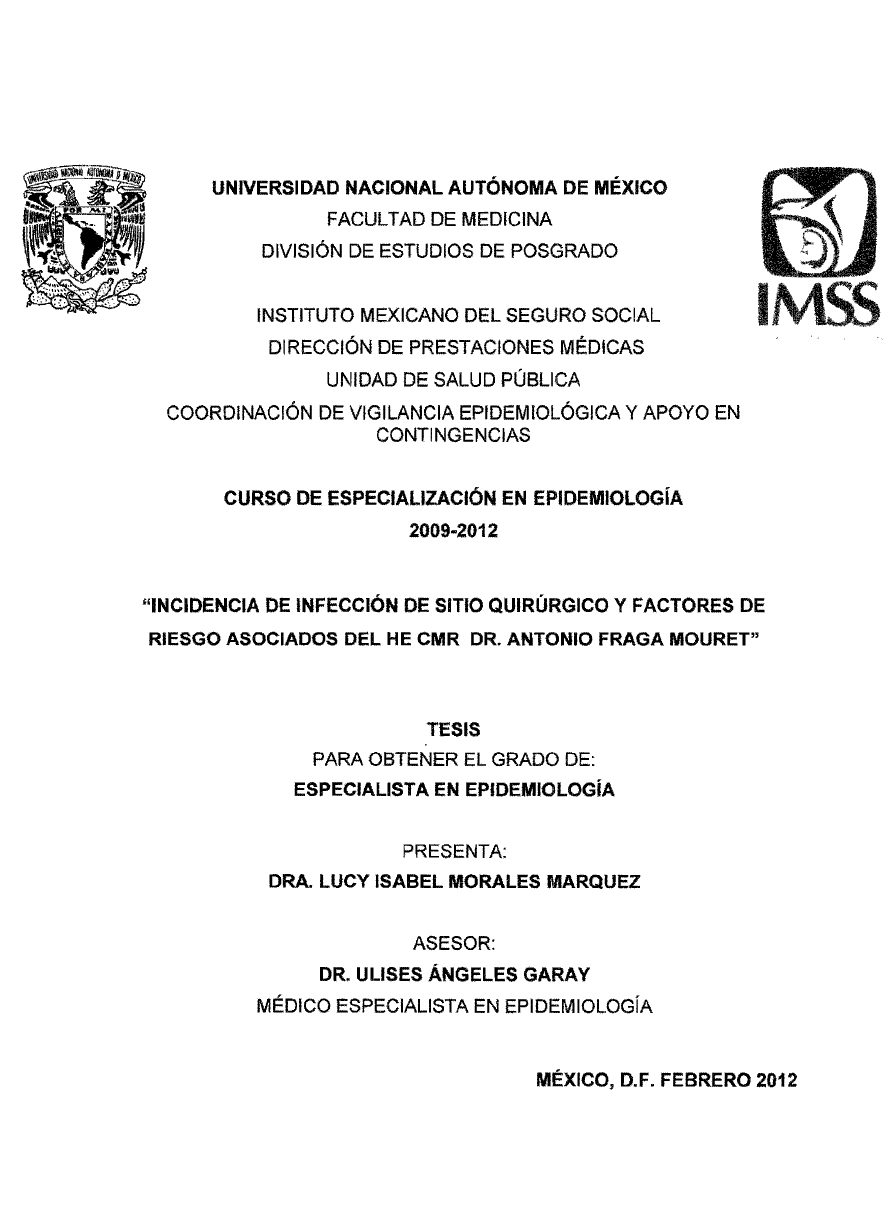 UNIVERSIDAD NACIONAL AUTÓNOMA DE MÉXICO
FACULTAD DE MEDICINA
DIVISIÓN DE ESTUDIOS DE POSGRADO

IMSS

INSTITUTO MEXICANO DEL SEGURO SOCIAL
DIRECCIÓN DE PRESTACIONES MÉDICAS
UNIDAD DE SALUD PÚBLICA
COORDINACIÓN DE VIGILANCIA EPIDEMIOLÓGICA Y APOYO EN CONTINGENCIAS

CURSO DE ESPECIALIZACIÓN EN EPIDEMIOLOGÍA
2009-2012

"INCIDENCIA DE INFECCIÓN DE SITIO QUIRÚRGICO Y FACTORES DE RIESGO ASOCIADOS DEL HE CMR DR. ANTONIO FRAGA MOURET"

TESIS
PARA OBTENER EL GRADO DE:
ESPECIALISTA EN EPIDEMIOLOGÍA

PRESENTA:
DRA. LUCY ISABEL MORALES MARQUEZ

ASESOR:
DR. ULISES ÁNGELES GARAY
MÉDICO ESPECIALISTA EN EPIDEMIOLOGÍA

MÉXICO, D.F. FEBRERO 2012